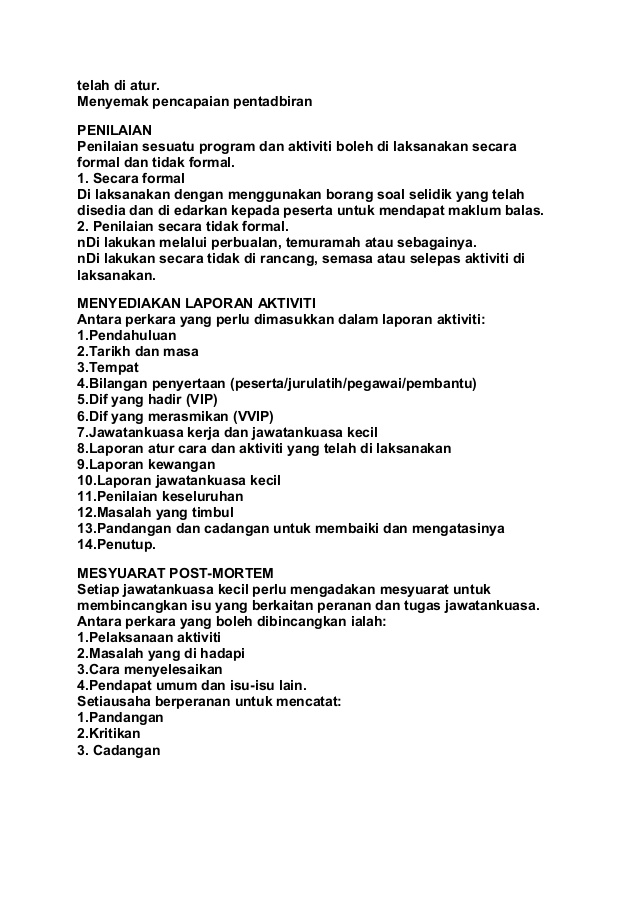 telah di atur.
Menyemak pencapaian pentadbiran

PENILAIAN
Penilaian sesuatu program dan aktiviti boleh di laksanakan secara formal dan tidak formal.
1. Secara formal
Di laksanakan dengan menggunakan borang soal selidik yang telah disedia dan di edarkan kepada peserta untuk mendapat maklum balas.
2. Penilaian secara tidak formal.
nDi lakukan melalui perbualan, temuramah atau sebagainya.
nDi lakukan secara tidak di rancang, semasa atau selepas aktiviti di laksanakan.

MENYEDIAKAN LAPORAN AKTIVITI
Antara perkara yang perlu dimasukkan dalam laporan aktiviti:
1.Pendahuluan
2.Tarikh dan masa
3.Tempat
4.Bilangan penyertaan (peserta/jurulatih/pegawai/pembantu)
5.Dif yang hadir (VIP)
6.Dif yang merasmikan (VVIP)
7.Jawatankuasa kerja dan jawatankuasa kecil
8.Laporan atur cara dan aktiviti yang telah di laksanakan
9.Laporan kewangan
10.Laporan jawatankuasa kecil
11.Penilaian keseluruhan
12.Masalah yang timbul
13.Pandangan dan cadangan untuk membaiki dan mengatasinya
14.Penutup.

MESYUARAT POST-MORTEM
Setiap jawatankuasa kecil perlu mengadakan mesyuarat untuk membincangkan isu yang berkaitan peranan dan tugas jawatankuasa.
Antara perkara yang boleh dibincangkan ialah:
1.Pelaksanaan aktiviti
2.Masalah yang di hadapi
3.Cara menyelesaikan
4.Pendapat umum dan isu-isu lain.
Setiausaha berperanan untuk mencatat:
1.Pandangan
2.Kritikan
3. Cadangan